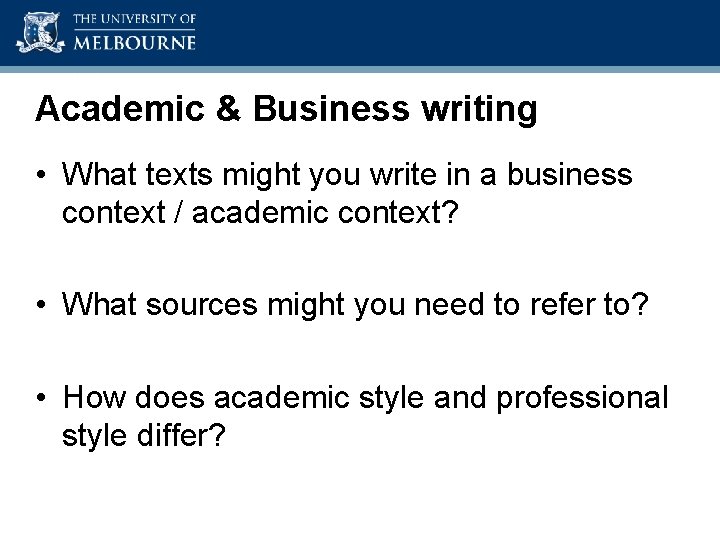 THE UNIVERSITY OF
MELBOURNE

Academic & Business writing

• What texts might you write in a business context / academic context?

• What sources might you need to refer to?

• How does academic style and professional style differ?